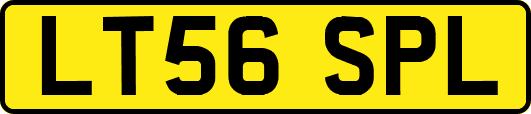 LT56 SPL